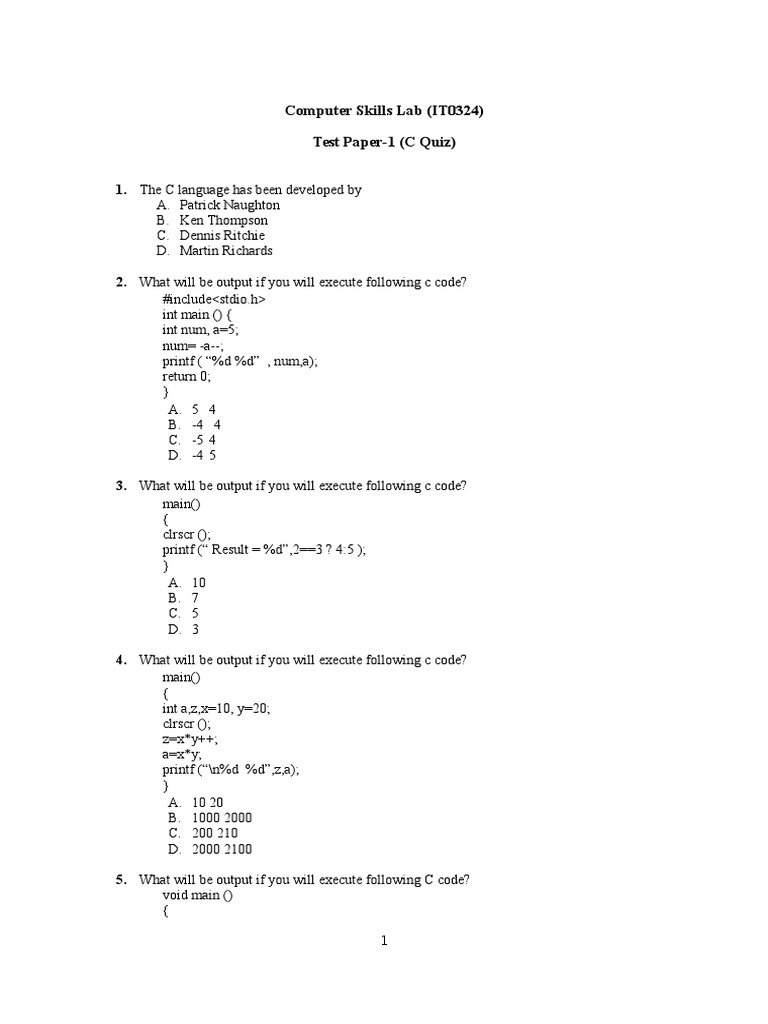 Computer Skills Lab (IT0324)

Test Paper-1 (C Quiz)

1. The C language has been developed by
A. Patrick Naughton
B. Ken Thompson
C. Dennis Ritchie
D. Martin Richards

2. What will be output if you will execute following c code?
#include<stdio.h>
int main () {
int num, a=5;
num= -a--;
printf ( “%d %d” , num,a);
return 0;
}
A. 5 4
B. -4 4
C. -5 4
D. -4 5

3. What will be output if you will execute following c code?
main()
{
clrscr ();
printf (“ Result = %d”,2==3 ? 4:5 );
}
A. 10
B. 7
C. 5
D. 3

4. What will be output if you will execute following c code?
main()
{
int a,z,x=10, y=20;
clrscr ();
z=x*y++;
a=x*y;
printf (“\n%d %d”,z,a);
}
A. 10 20
B. 1000 2000
C. 200 210
D. 2000 2100

5. What will be output if you will execute following C code?
void main ()
{

1